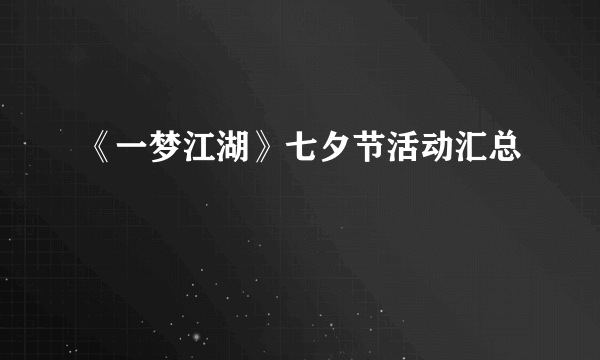 《一梦江湖》七夕节活动汇总